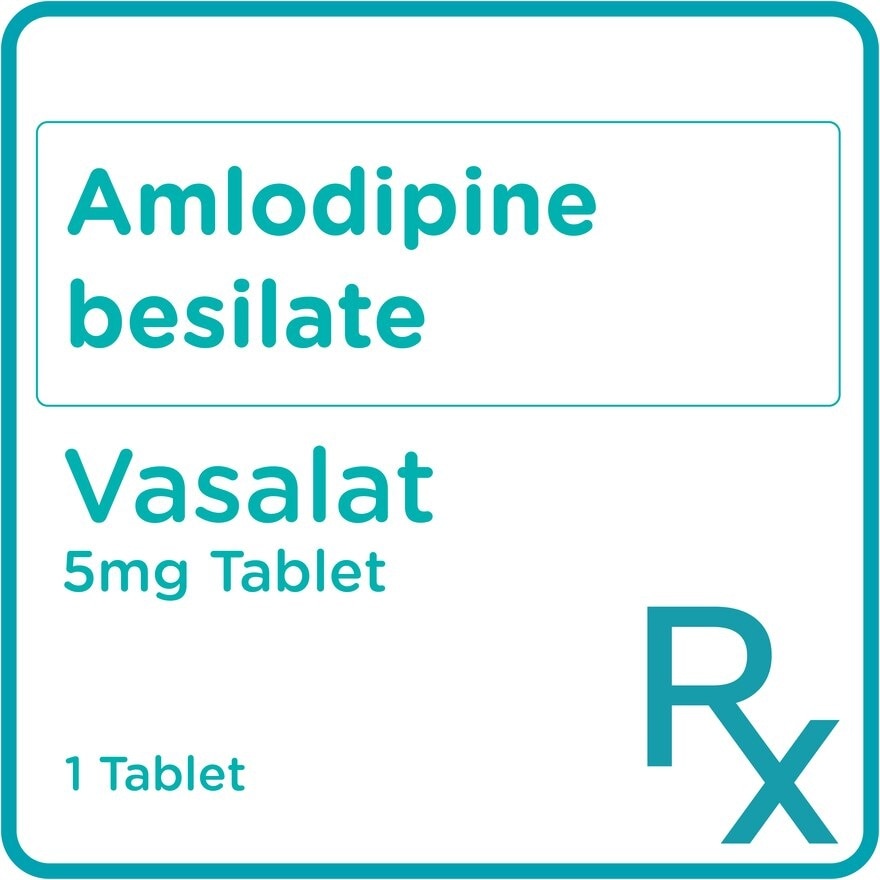 Amlodipine besilate

Vasalat
5mg Tablet

1 Tablet

Rx